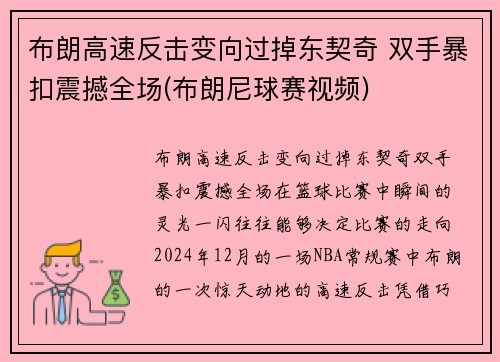 布朗高速反击变向过掉东契奇 双手暴扣震撼全场(布朗尼球赛视频)

布朗高速反击变向过掉东契奇双手暴扣震撼全场在篮球比赛中瞬间的灵光一闪往往能够决定比赛的走向2024年12月的一场NBA常规赛中布朗的一次惊天动地的高速反击凭借巧

$